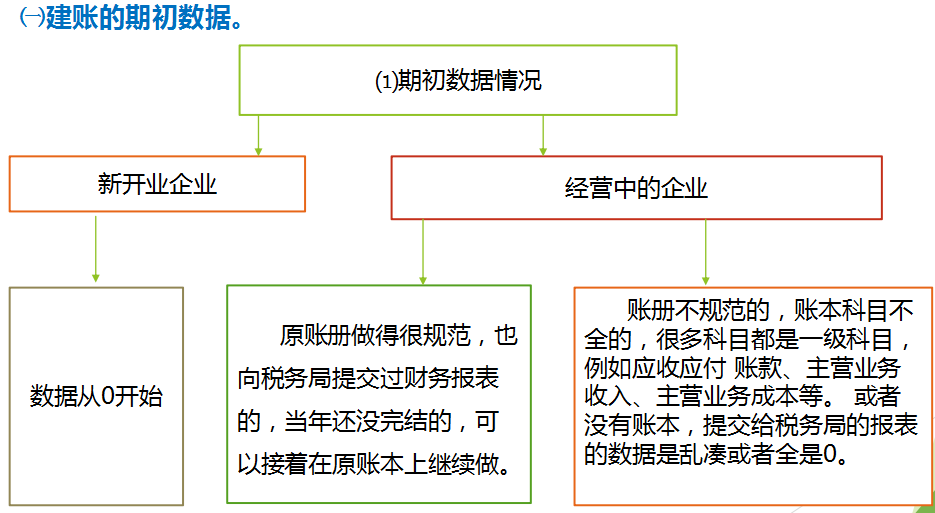 ㈠建账的期初数据。

⑴期初数据情况

新开业企业

经营中的企业

数据从0开始

原账册做得很规范，也向税务局提交过财务报表的，当年还没完结的，可以接着在原账本上继续做。

账册不规范的，账本科目不全的，很多科目都是一级科目，例如应收应付 账款、主营业务收入、主营业务成本等。 或者没有账本，提交给税务局的报表的数据是乱凑或者全是0。